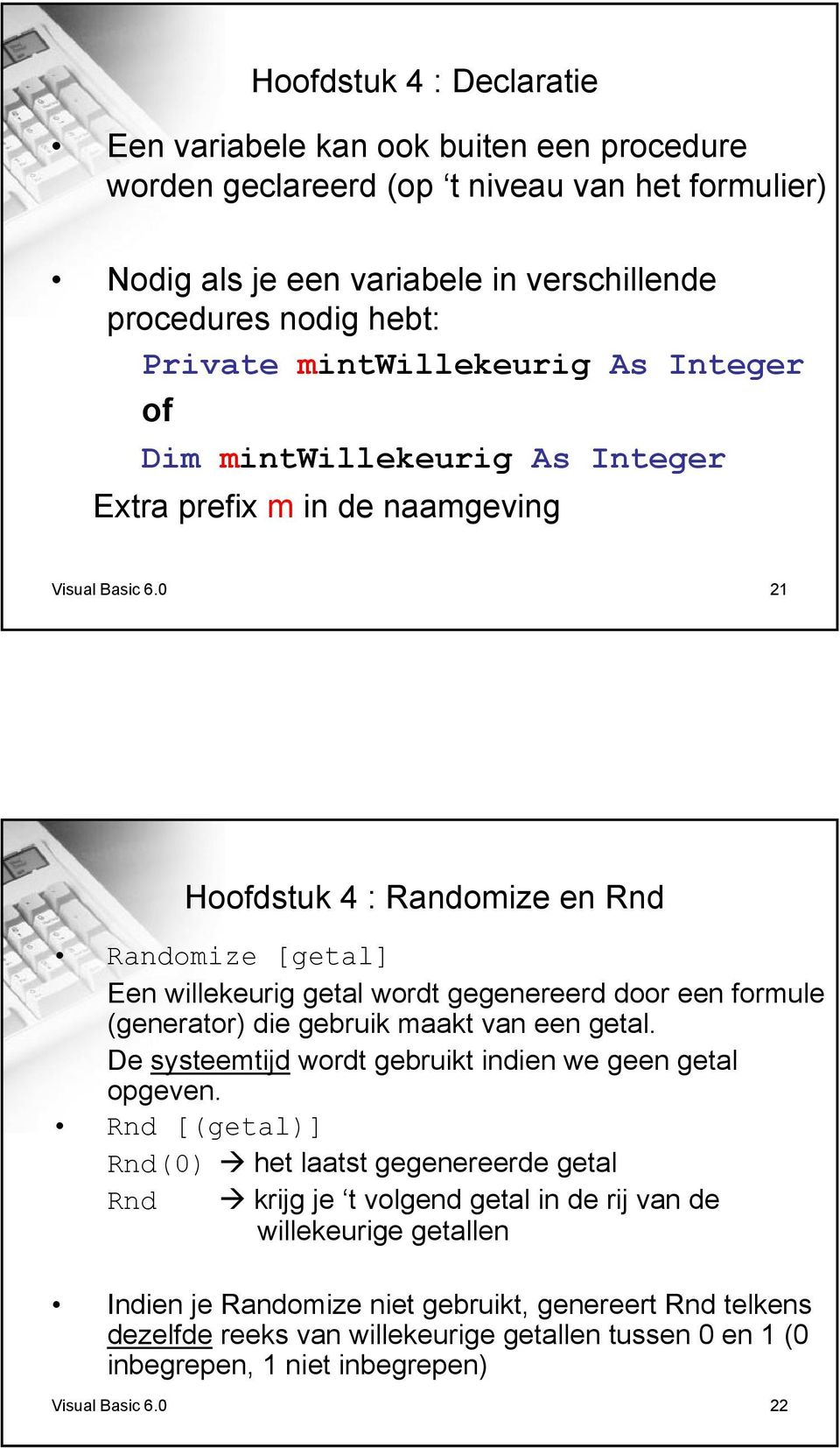 Hoofdstuk 4 : Declaratie

• Een variabele kan ook buiten een procedure worden geclareerd (op ‘t niveau van het formulier)

• Nodig als je een variabele in verschillende procedures nodig hebt:

Private mintWillekeurig As Integer

of

Dim mintWillekeurig As Integer

Extra prefix m in de naamgeving

Visual Basic 6.0

21

Hoofdstuk 4 : Randomize en Rnd

• Randomize [getal]

Een willekeurig getal wordt gegenereerd door een formule (generator) die gebruik maakt van een getal.

De systeemtijd wordt gebruikt indien we geen getal opgeven.

• Rnd [(getal)]

Rnd(0) → het laatst gegenereerde getal

Rnd → krijg je ‘t volgend getal in de rij van de willekeurige getallen

• Indien je Randomize niet gebruikt, genereert Rnd telkens dezelfde reeks van willekeurige getallen tussen 0 en 1 (0 inbegrepen, 1 niet inbegrepen)

Visual Basic 6.0

22